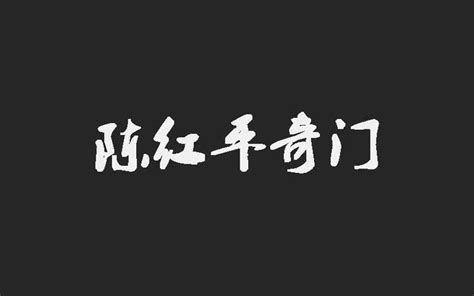 陈红平奇门